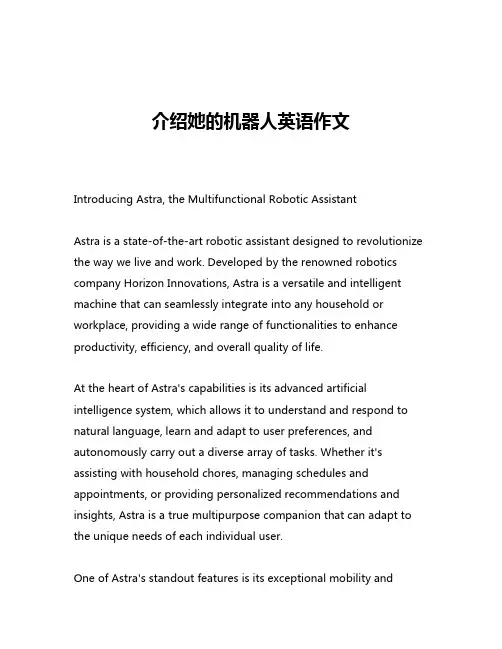 介绍她的机器人英语作文

Introducing Astra, the Multifunctional Robotic Assistant

Astra is a state-of-the-art robotic assistant designed to revolutionize the way we live and work. Developed by the renowned robotics company Horizon Innovations, Astra is a versatile and intelligent machine that can seamlessly integrate into any household or workplace, providing a wide range of functionalities to enhance productivity, efficiency, and overall quality of life.

At the heart of Astra's capabilities is its advanced artificial intelligence system, which allows it to understand and respond to natural language, learn and adapt to user preferences, and autonomously carry out a diverse array of tasks. Whether it's assisting with household chores, managing schedules and appointments, or providing personalized recommendations and insights, Astra is a true multipurpose companion that can adapt to the unique needs of each individual user.

One of Astra's standout features is its exceptional mobility and